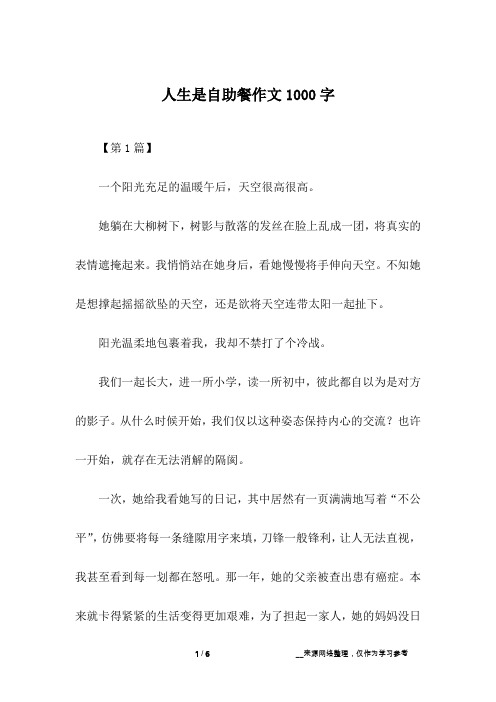 人生是自助餐作文1000字

【第1篇】

一个阳光充足的温暖午后，天空很高很高。

她躺在大柳树下，树影与散落的发丝在脸上乱成一团，将真实的表情遮掩起来。我悄悄站在她身后，看她慢慢将手伸向天空。不知她是想撑起摇摇欲坠的天空，还是欲将天空连带太阳一起扯下。

阳光温柔地包裹着我，我却不禁打了个冷战。

我们一起长大，进一所小学，读一所初中，彼此都自以为是对方的影子。从什么时候开始，我们仅以这种姿态保持内心的交流？也许一开始，就存在无法消解的隔阂。

一次，她给我看她写的日记，其中居然有一页满满地写着“不公平”，仿佛要将每一条缝隙用字来填，刀锋一般锋利，让人无法直视，我甚至看到每一划都在怒吼。那一年，她的父亲被查出患有癌症。本来就卡得紧紧的生活变得更加艰难，为了担起一家人，她的妈妈没日

1 / 6

__来源网络整理，仅作为学习参考